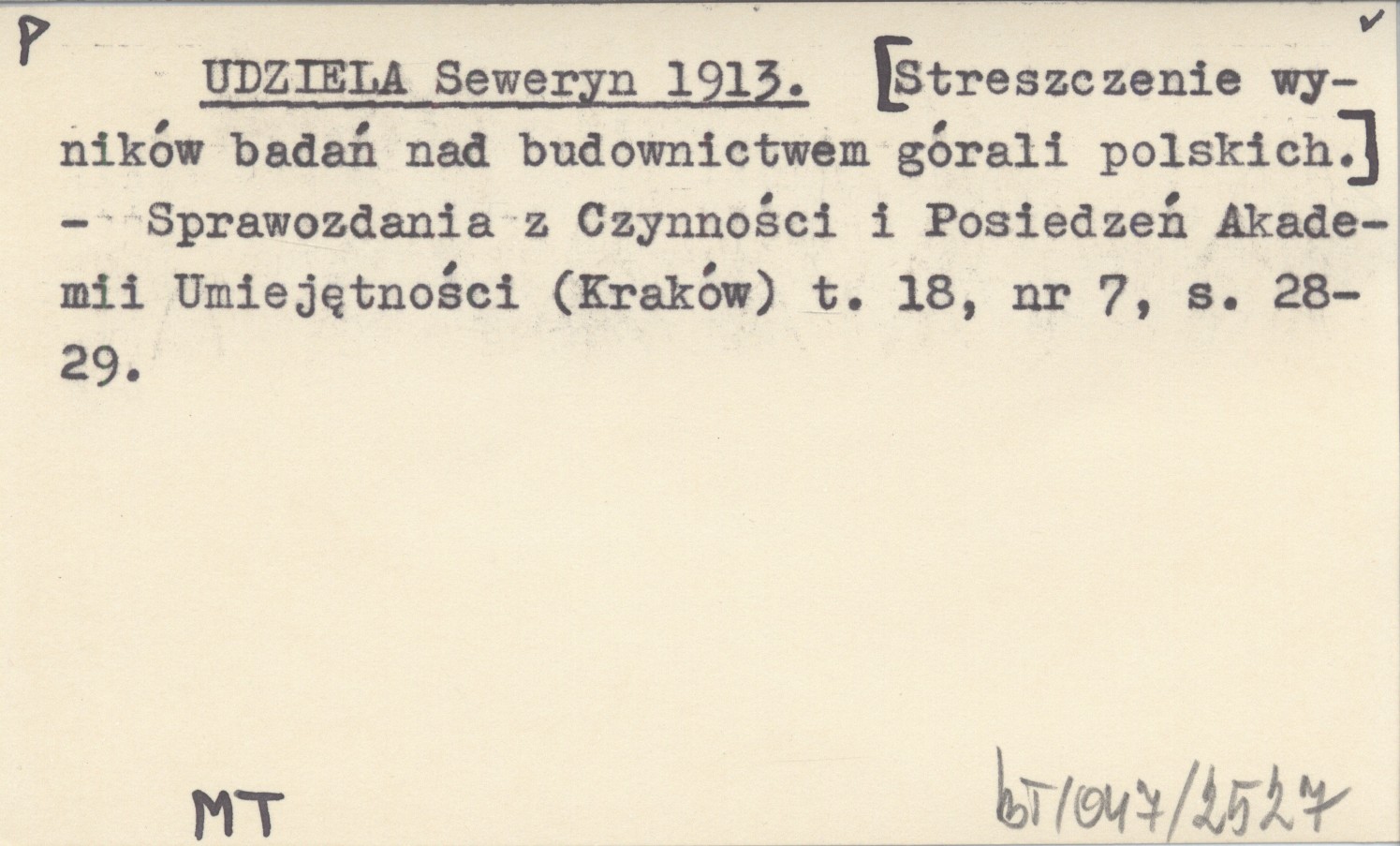 P ✓

UDZIELA Seweryn 1913. [Streszczenie wyników badań nad budownictwem górali polskich.] - Sprawozdania z Czynności i Posiedzeń Akademii Umiejętności (Kraków) t. 18, nr 7, s. 28-29.

MT

bT/047/2527